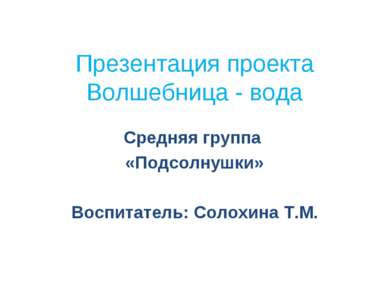 Презентация проекта
Волшебница - вода

Средняя группа
«Подсолнушки»

Воспитатель: Солохина Т.М.